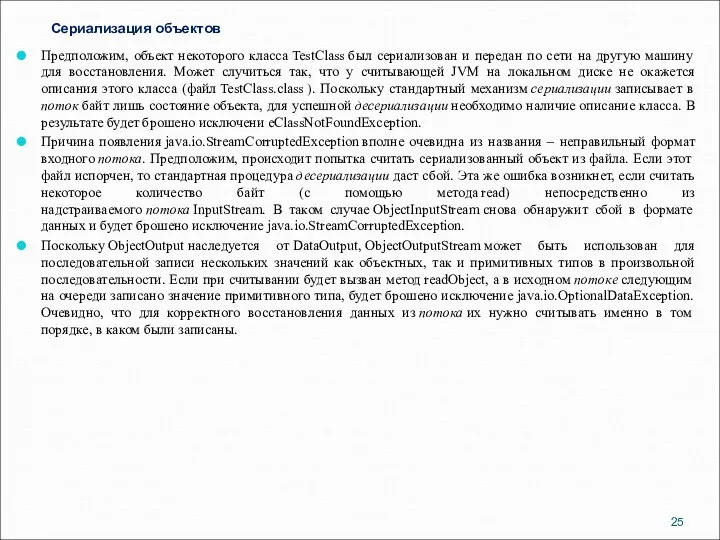 Сериализация объектов

Предположим, объект некоторого класса TestClass был сериализован и передан по сети на другую машину для восстановления. Может случиться так, что у считывающей JVM на локальном диске не окажется описания этого класса (файл TestClass.class ). Поскольку стандартный механизм сериализации записывает в поток байт лишь состояние объекта, для успешной десериализации необходимо наличие описание класса. В результате будет брошено исключени eClassNotFoundException.

Причина появления java.io.StreamCorruptedException вполне очевидна из названия – неправильный формат входного потока. Предположим, происходит попытка считать сериализованный объект из файла. Если этот файл испорчен, то стандартная процедура десериализации даст сбой. Эта же ошибка возникнет, если считать некоторое количество байт (с помощью метода read) непосредственно из надстраиваемого потока InputStream. В таком случае ObjectInputStream снова обнаружит сбой в формате данных и будет брошено исключение java.io.StreamCorruptedException.

Поскольку ObjectOutput наследуется от DataOutput, ObjectOutputStream может быть использован для последовательной записи нескольких значений как объектных, так и примитивных типов в произвольной последовательности. Если при считывании будет вызван метод readObject, а в исходном потоке следующим на очереди записано значение примитивного типа, будет брошено исключение java.io.OptionalDataException. Очевидно, что для корректного восстановления данных из потока их нужно считывать именно в том порядке, в каком были записаны.

25